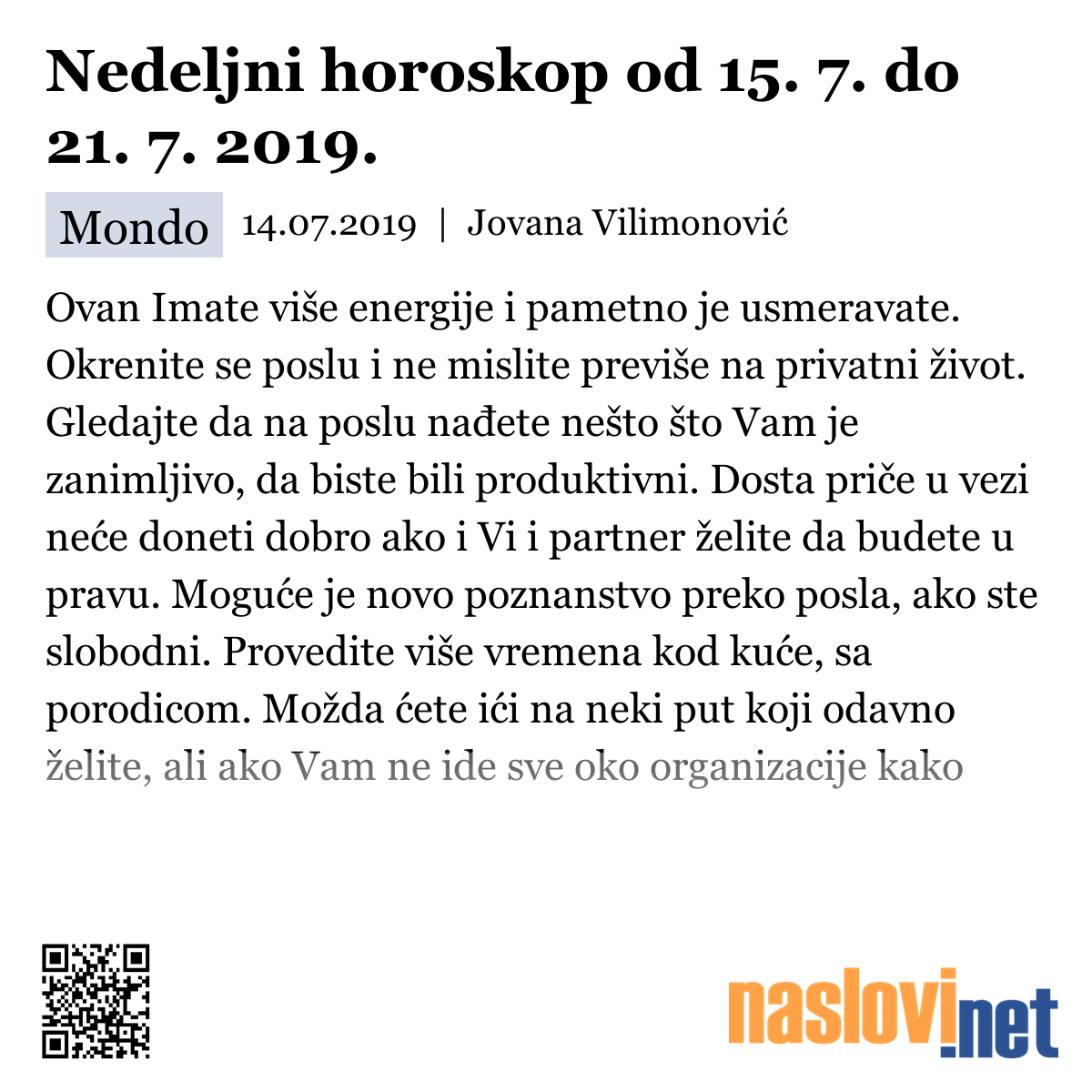 Nedeljni horoskop od 15. 7. do 21. 7. 2019.

Mondo 14.07.2019 | Jovana Vilimonović

Ovan Imate više energije i pametno je usmeravate. Okrenite se poslu i ne mislite previše na privatni život. Gledajte da na poslu nađete nešto što Vam je zanimljivo, da biste bili produktivni. Dosta priče u vezi neće doneti dobro ako i Vi i partner želite da budete u pravu. Moguće je novo poznanstvo preko posla, ako ste slobodni. Provedite više vremena kod kuće, sa porodicom. Možda ćete ići na neki put koji odavno želite, ali ako Vam ne ide sve oko organizacije kako

naslovi.net